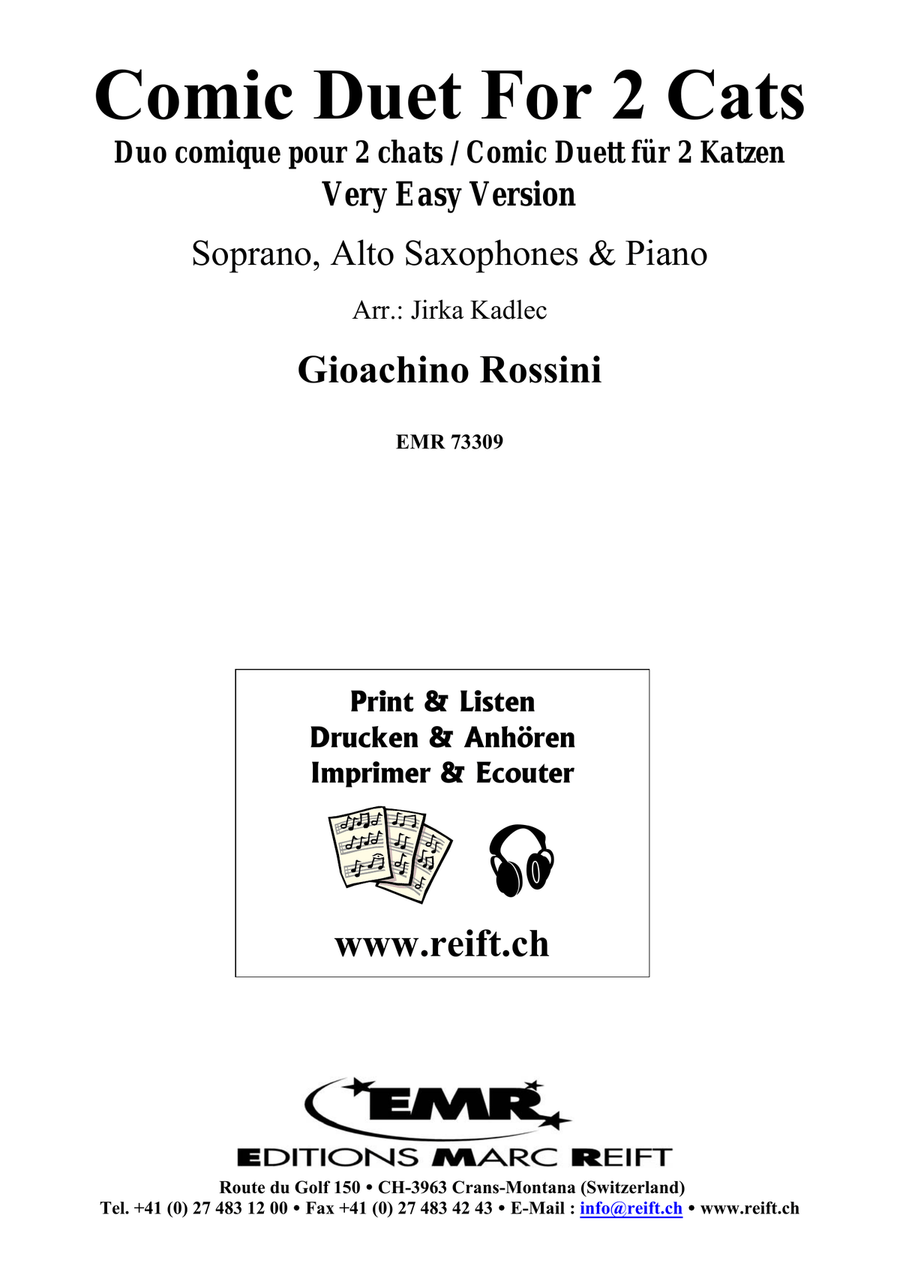 Comic Duet For 2 Cats
Duo comique pour 2 chats / Comic Duett für 2 Katzen
Very Easy Version

Soprano, Alto Saxophones & Piano

Arr.: Jirka Kadlec

Gioachino Rossini

EMR 73309

Print & Listen
Drucken & Anhören
Imprimer & Ecouter

www.reift.ch

EMR
EDITIONS MARC REIFT
Route du Golf 150 • CH-3963 Crans-Montana (Switzerland)
Tel. +41 (0) 27 483 12 00 • Fax +41 (0) 27 483 42 43 • E-Mail : info@reift.ch • www.reift.ch